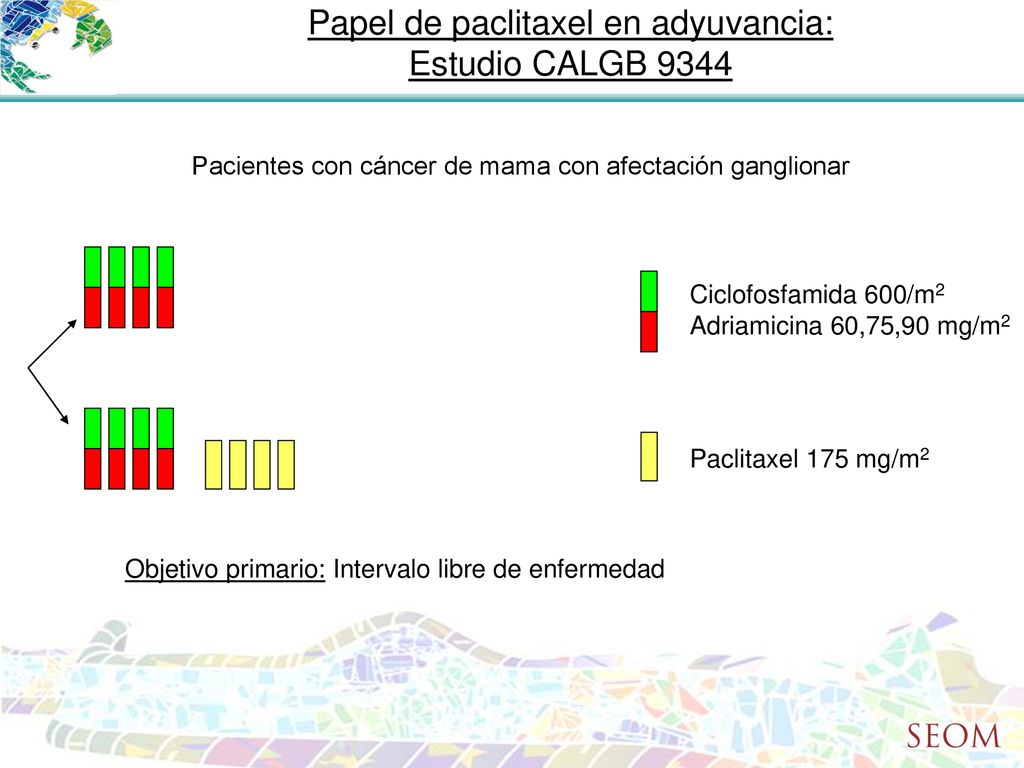 Papel de paclitaxel en adyuvancia:
Estudio CALGB 9344

Pacientes con cáncer de mama con afectación ganglionar

Ciclofosfamida 600/m$^2$
Adriamicina 60,75,90 mg/m$^2$

Paclitaxel 175 mg/m$^2$

Objetivo primario: Intervalo libre de enfermedad

SEOM